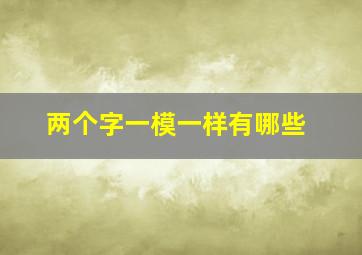 两个字一模一样有哪些